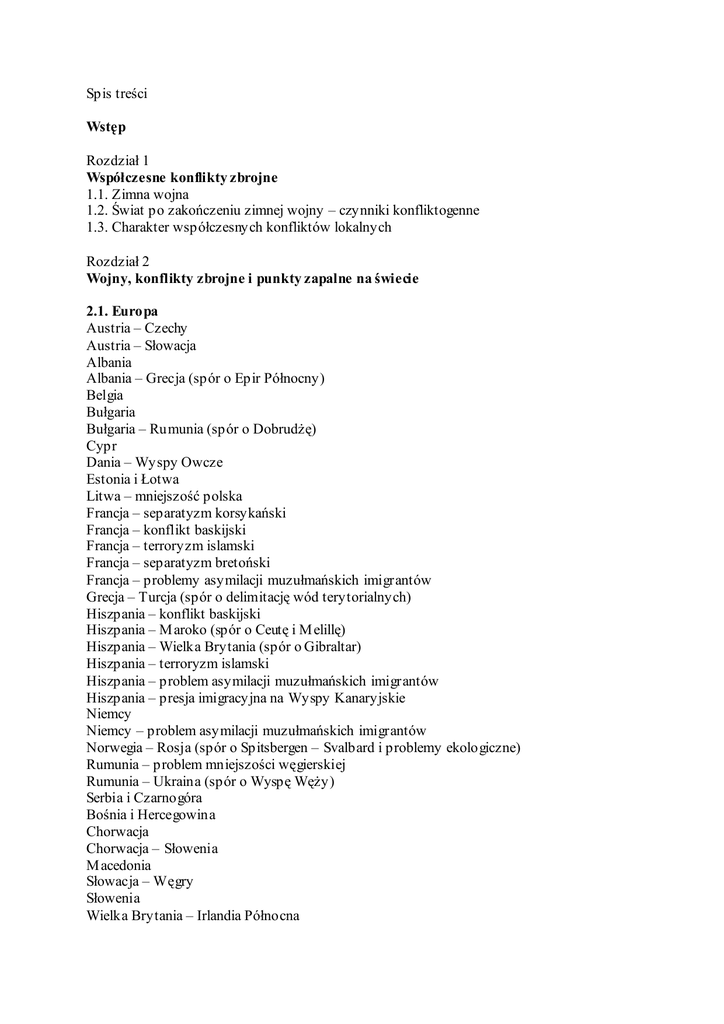 Spis treści

Wstęp

Rozdział 1
Współczesne konflikty zbrojne
1.1. Zimna wojna
1.2. Świat po zakończeniu zimnej wojny – czynniki konfliktogenne
1.3. Charakter współczesnych konfliktów lokalnych

Rozdział 2
Wojny, konflikty zbrojne i punkty zapalne na świecie

2.1. Europa
Austria – Czechy
Austria – Słowacja
Albania
Albania – Grecja (spór o Epir Północny)
Belgia
Bułgaria
Bułgaria – Rumunia (spór o Dobrudżę)
Cypr
Dania – Wyspy Owcze
Estonia i Łotwa
Litwa – mniejszość polska
Francja – separatyzm korsykański
Francja – konflikt baskijski
Francja – terroryzm islamski
Francja – separatyzm bretoński
Francja – problemy asymilacji muzułmańskich imigrantów
Grecja – Turcja (spór o delimitację wód terytorialnych)
Hiszpania – konflikt baskijski
Hiszpania – Maroko (spór o Ceutę i Melillę)
Hiszpania – Wielka Brytania (spór o Gibraltar)
Hiszpania – terroryzm islamski
Hiszpania – problem asymilacji muzułmańskich imigrantów
Hiszpania – presja imigracyjna na Wyspy Kanaryjskie
Niemcy
Niemcy – problem asymilacji muzułmańskich imigrantów
Norwegia – Rosja (spór o Spitsbergen – Svalbard i problemy ekologiczne)
Rumunia – problem mniejszości węgierskiej
Rumunia – Ukraina (spór o Wyspę Węży)
Serbia i Czarnogóra
Bośnia i Hercegowina
Chorwacja
Chorwacja – Słowenia
Macedonia
Słowacja – Węgry
Słowenia
Wielka Brytania – Irlandia Północna